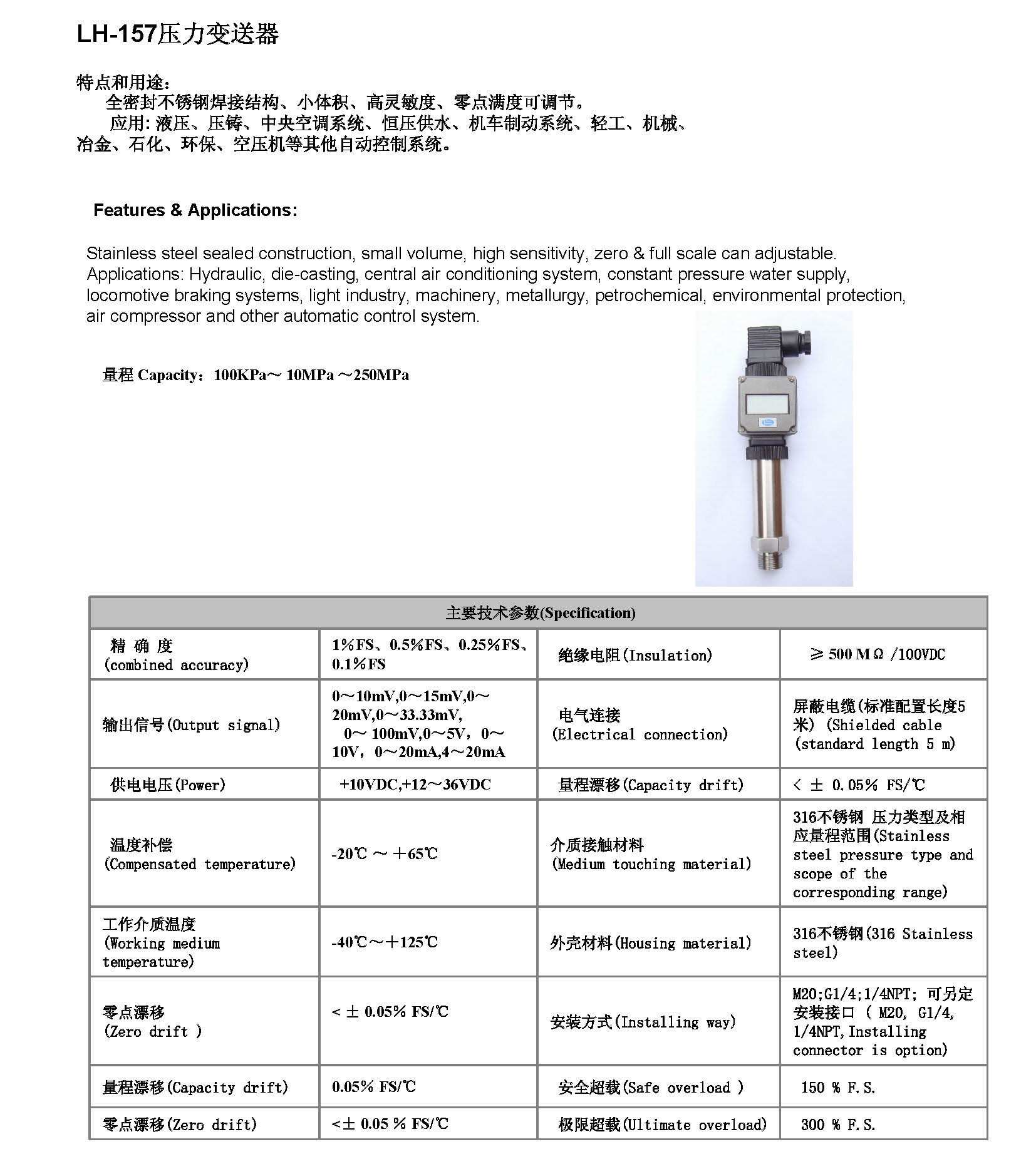 LH-157压力变送器

特点和用途：
全密封不锈钢焊接结构、小体积、高灵敏度、零点满度可调节。
应用: 液压、压铸、中央空调系统、恒压供水、机车制动系统、轻工、机械、冶金、石化、环保、空压机等其他自动控制系统。

Features & Applications:

Stainless steel sealed construction, small volume, high sensitivity, zero & full scale can adjustable.
Applications: Hydraulic, die-casting, central air conditioning system, constant pressure water supply, locomotive braking systems, light industry, machinery, metallurgy, petrochemical, environmental protection, air compressor and other automatic control system.

量程 Capacity：100KPa～ 10MPa ～250MPa

| 主要技术参数(Specification) | | | |
|---|---|---|---|
| 精 确 度 (combined accuracy) | 1%FS、0.5%FS、0.25%FS、0.1%FS | 绝缘电阻(Insulation) | ≥ 500 MΩ /100VDC |
| 输出信号(Output signal) | 0～10mV,0～15mV,0～20mV,0～33.33mV, 0～ 100mV,0～5V，0～10V，0～20mA,4～20mA | 电气连接 (Electrical connection) | 屏蔽电缆(标准配置长度5米) (Shielded cable (standard length 5 m) |
| 供电电压(Power) | +10VDC,+12～36VDC | 量程漂移(Capacity drift) | < ± 0.05% FS/℃ |
| 温度补偿 (Compensated temperature) | -20℃ ～ +65℃ | 介质接触材料 (Medium touching material) | 316不锈钢 压力类型及相应量程范围(Stainless steel pressure type and scope of the corresponding range) |
| 工作介质温度 (Working medium temperature) | -40℃～+125℃ | 外壳材料(Housing material) | 316不锈钢(316 Stainless steel) |
| 零点漂移 (Zero drift ) | < ± 0.05% FS/℃ | 安装方式(Installing way) | M20;G1/4;1/4NPT; 可另定安装接口 ( M20, G1/4, 1/4NPT,Installing connector is option) |
| 量程漂移(Capacity drift) | 0.05% FS/℃ | 安全超载(Safe overload ) | 150 % F.S. |
| 零点漂移(Zero drift) | <± 0.05 % FS/℃ | 极限超载(Ultimate overload) | 300 % F.S. |